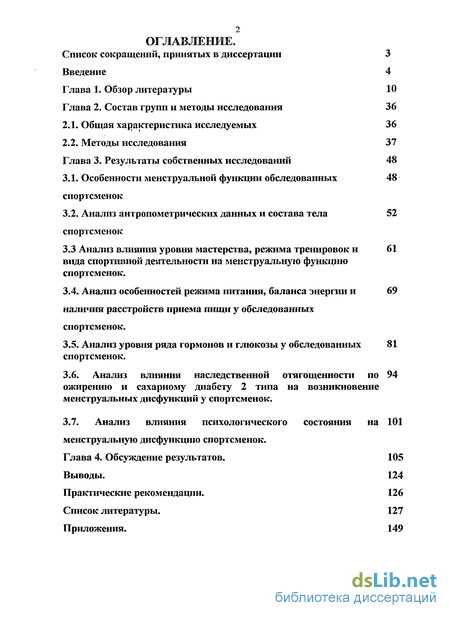 2

ОГЛАВЛЕНИЕ.

Список сокращений, принятых в диссертации 3

Введение 4

Глава 1. Обзор литературы 10

Глава 2. Состав групп и методы исследования 36

2.1. Общая характеристика исследуемых 36

2.2. Методы исследования 37

Глава 3. Результаты собственных исследований 48

3.1. Особенности менструальной функции обследованных спортсменок 48

3.2. Анализ антропометрических данных и состава тела спортсменок 52

3.3 Анализ влияния уровня мастерства, режима тренировок и вида спортивной деятельности на менструальную функцию спортсменок. 61

3.4. Анализ особенностей режима питания, баланса энергии и наличия расстройств приема пищи у обследованных спортсменок. 69

3.5. Анализ уровня ряда гормонов и глюкозы у обследованных спортсменок. 81

3.6. Анализ влияния наследственной отягощенности по ожирению и сахарному диабету 2 типа на возникновение менструальных дисфункций у спортсменок. 94

3.7. Анализ влияния психологического состояния на менструальную дисфункцию спортсменок. 101

Глава 4. Обсуждение результатов. 105

Выводы. 124

Практические рекомендации. 126

Список литературы. 127

Приложения. 149

dsLib.net
библиотека диссертаций